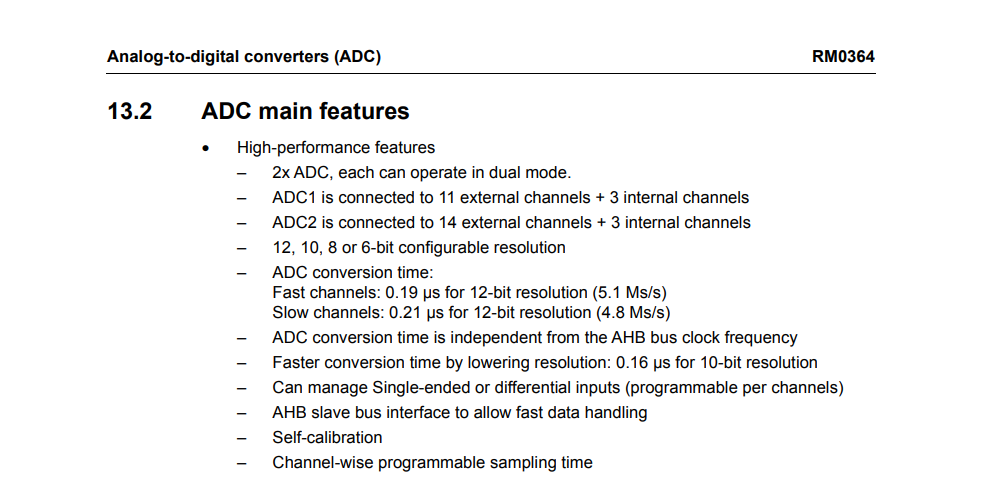 Analog-to-digital converters (ADC) RM0364

13.2 ADC main features

• High-performance features
– 2x ADC, each can operate in dual mode.
– ADC1 is connected to 11 external channels + 3 internal channels
– ADC2 is connected to 14 external channels + 3 internal channels
– 12, 10, 8 or 6-bit configurable resolution
– ADC conversion time:
Fast channels: 0.19 µs for 12-bit resolution (5.1 Ms/s)
Slow channels: 0.21 µs for 12-bit resolution (4.8 Ms/s)
– ADC conversion time is independent from the AHB bus clock frequency
– Faster conversion time by lowering resolution: 0.16 µs for 10-bit resolution
– Can manage Single-ended or differential inputs (programmable per channels)
– AHB slave bus interface to allow fast data handling
– Self-calibration
– Channel-wise programmable sampling time